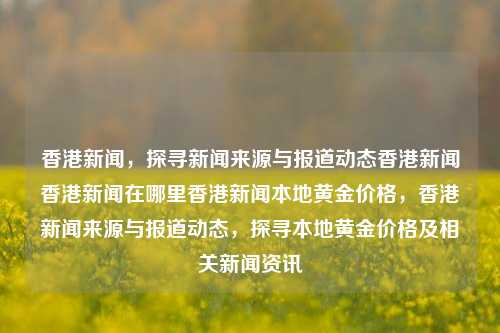 香港新闻，探寻新闻来源与报道动态香港新闻香港新闻在哪里香港新闻本地黄金价格，香港新闻来源与报道动态，探寻本地黄金价格及相关新闻资讯